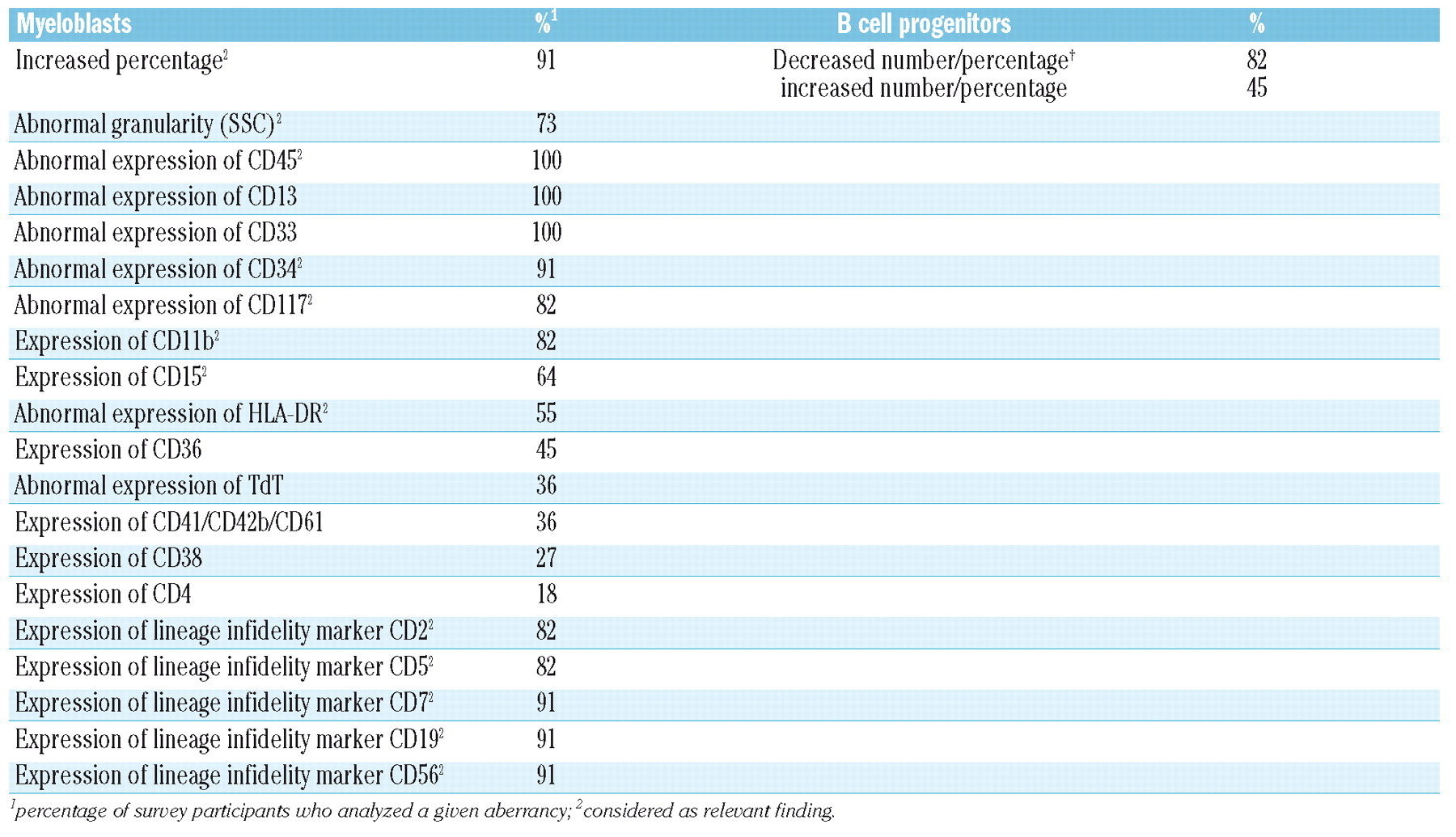 | Myeloblasts | %$^1$ | B cell progenitors | % |
|---|---|---|---|
| Increased percentage$^2$ | 91 | Decreased number/percentage$^†$ increased number/percentage | 82 45 |
| Abnormal granularity (SSC)$^2$ | 73 | | |
| Abnormal expression of CD45$^2$ | 100 | | |
| Abnormal expression of CD13 | 100 | | |
| Abnormal expression of CD33 | 100 | | |
| Abnormal expression of CD34$^2$ | 91 | | |
| Abnormal expression of CD117$^2$ | 82 | | |
| Expression of CD11b$^2$ | 82 | | |
| Expression of CD15$^2$ | 64 | | |
| Abnormal expression of HLA-DR$^2$ | 55 | | |
| Expression of CD36 | 45 | | |
| Abnormal expression of TdT | 36 | | |
| Expression of CD41/CD42b/CD61 | 36 | | |
| Expression of CD38 | 27 | | |
| Expression of CD4 | 18 | | |
| Expression of lineage infidelity marker CD2$^2$ | 82 | | |
| Expression of lineage infidelity marker CD5$^2$ | 82 | | |
| Expression of lineage infidelity marker CD7$^2$ | 91 | | |
| Expression of lineage infidelity marker CD19$^2$ | 91 | | |
| Expression of lineage infidelity marker CD56$^2$ | 91 | | |

$^1$percentage of survey participants who analyzed a given aberrancy; $^2$considered as relevant finding.